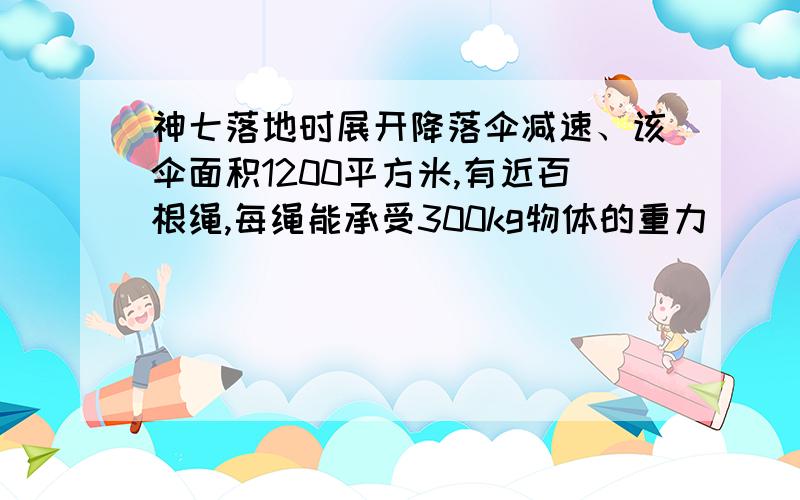 神七落地时展开降落伞减速、该伞面积1200平方米,有近百根绳,每绳能承受300kg物体的重力